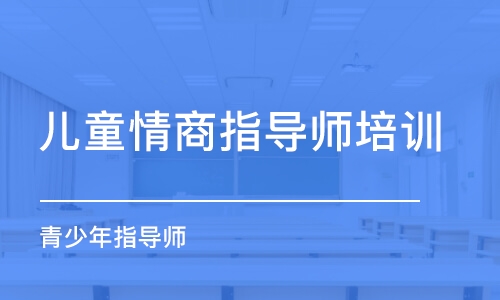 儿童情商指导师培训

青少年指导师